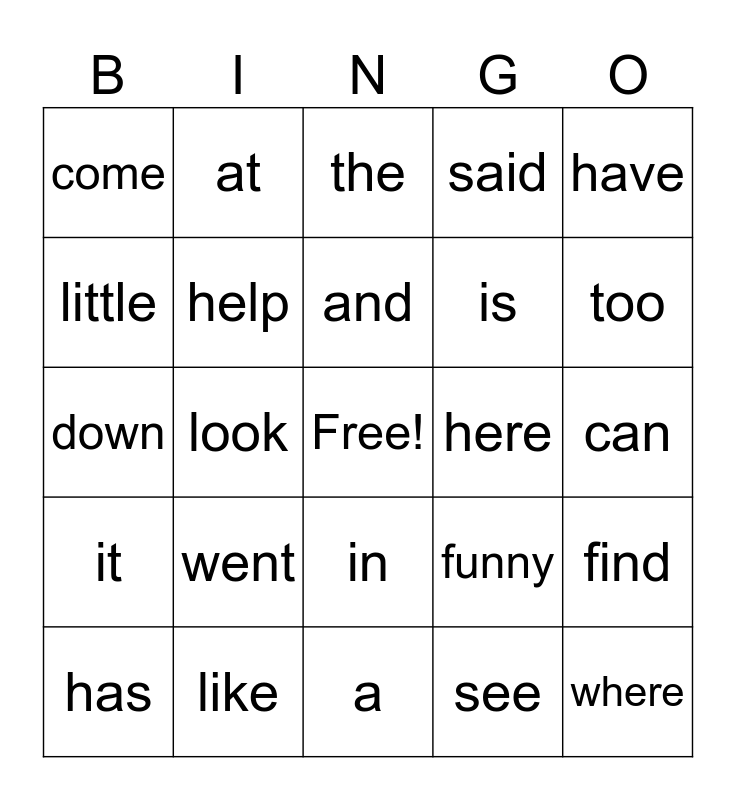 | B | I | N | G | O |
|---|---|---|---|---|
| come | at | the | said | have |
| little | help | and | is | too |
| down | look | Free! | here | can |
| it | went | in | funny | find |
| has | like | a | see | where |